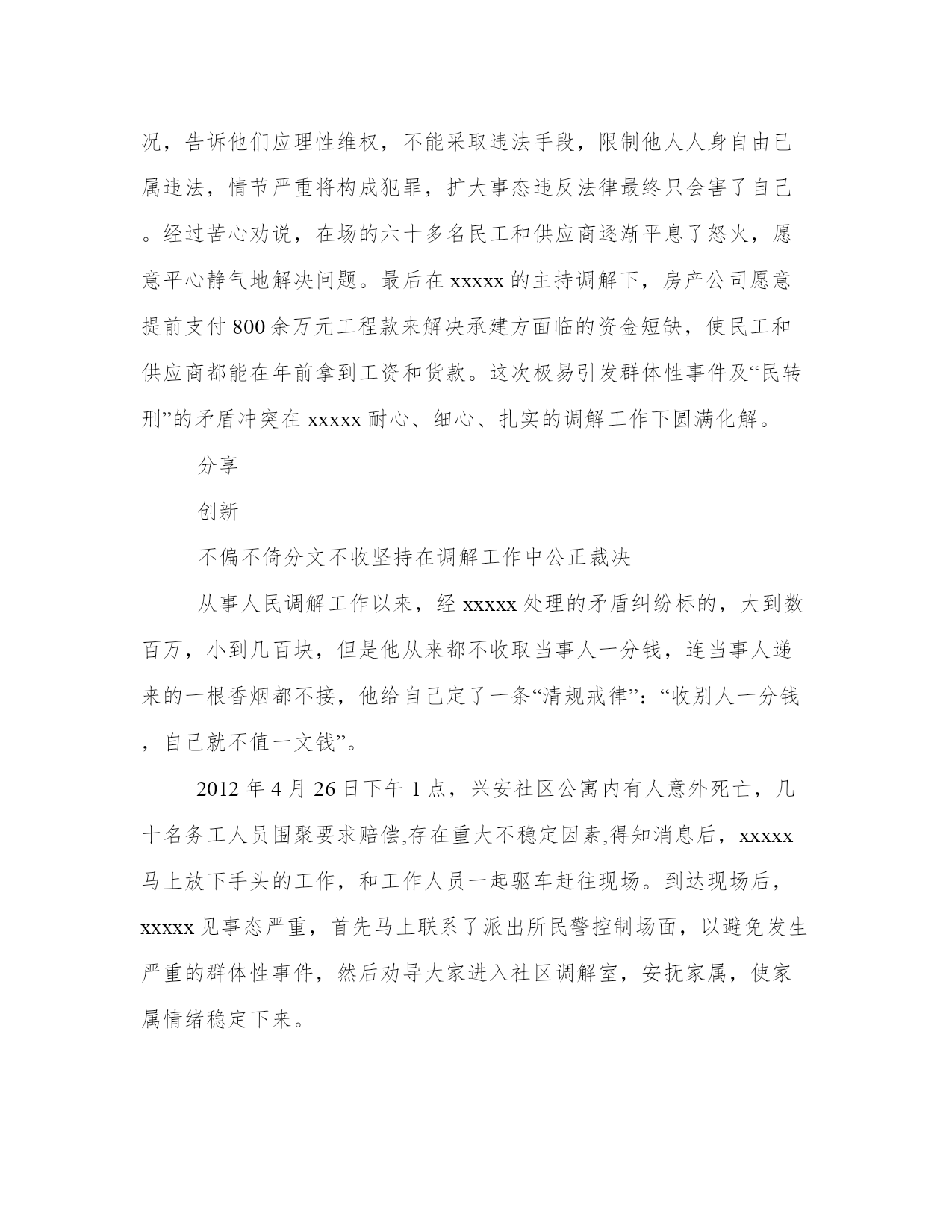 况，告诉他们应理性维权，不能采取违法手段，限制他人人身自由已属违法，情节严重将构成犯罪，扩大事态违反法律最终只会害了自己。经过苦心劝说，在场的六十多名民工和供应商逐渐平息了怒火，愿意平心静气地解决问题。最后在 xxxxx 的主持调解下，房产公司愿意提前支付 800 余万元工程款来解决承建方面临的资金短缺，使民工和供应商都能在年前拿到工资和货款。这次极易引发群体性事件及“民转刑”的矛盾冲突在 xxxxx 耐心、细心、扎实的调解工作下圆满化解。

分享

创新

不偏不倚分文不收坚持在调解工作中公正裁决

从事人民调解工作以来，经 xxxxx 处理的矛盾纠纷标的，大到数百万，小到几百块，但是他从来都不收取当事人一分钱，连当事人递来的一根香烟都不接，他给自己定了一条“清规戒律”：“收别人一分钱，自己就不值一文钱”。

2012 年 4 月 26 日下午 1 点，兴安社区公寓内有人意外死亡，几十名务工人员围聚要求赔偿,存在重大不稳定因素,得知消息后，xxxxx 马上放下手头的工作，和工作人员一起驱车赶往现场。到达现场后，xxxxx 见事态严重，首先马上联系了派出所民警控制场面，以避免发生严重的群体性事件，然后劝导大家进入社区调解室，安抚家属，使家属情绪稳定下来。